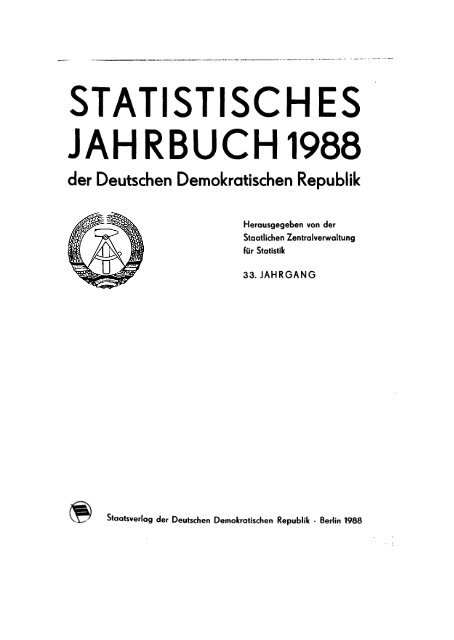 STATISTISCHES JAHRBUCH 1988
der Deutschen Demokratischen Republik

Herausgegeben von der Staatlichen Zentralverwaltung für Statistik

33. JAHRGANG

Staatsverlag der Deutschen Demokratischen Republik · Berlin 1988